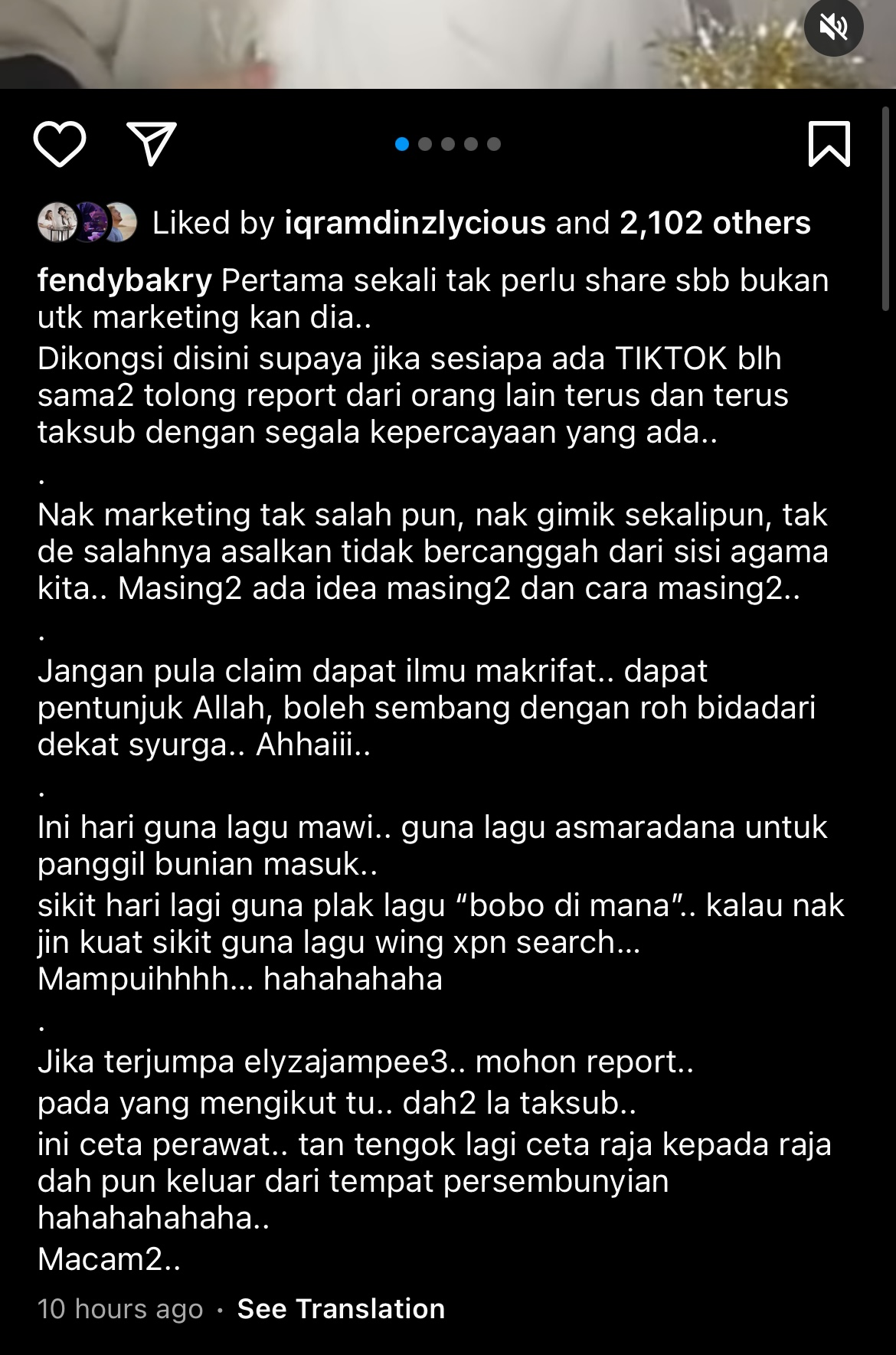 Liked by iqramdinzlycious and 2,102 others

fendybakry Pertama sekali tak perlu share sbb bukan utk marketing kan dia..
Dikongsi disini supaya jika sesiapa ada TIKTOK blh sama2 tolong report dari orang lain terus dan terus taksub dengan segala kepercayaan yang ada..
.
Nak marketing tak salah pun, nak gimik sekalipun, tak de salahnya asalkan tidak bercanggah dari sisi agama kita.. Masing2 ada idea masing2 dan cara masing2..
.
Jangan pula claim dapat ilmu makrifat.. dapat pentunjuk Allah, boleh sembang dengan roh bidadari dekat syurga.. Ahhaiii..
.
Ini hari guna lagu mawi.. guna lagu asmaradana untuk panggil bunian masuk..
sikit hari lagi guna plak lagu “bobo di mana”.. kalau nak jin kuat sikit guna lagu wing xpn search...
Mampuihhhh... hahahahaha
.
Jika terjumpa elyzajampee3.. mohon report..
pada yang mengikut tu.. dah2 la taksub..
ini ceta perawat.. tan tengok lagi ceta raja kepada raja dah pun keluar dari tempat persembunyian hahahahahaha..
Macam2..

10 hours ago · See Translation